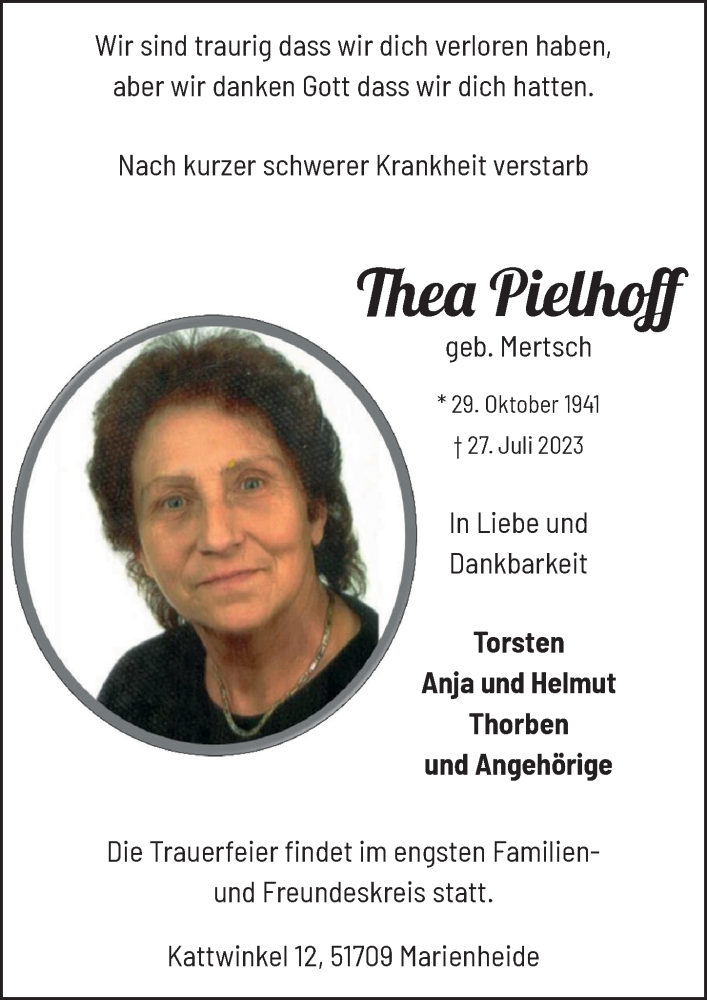 Wir sind traurig dass wir dich verloren haben, aber wir danken Gott dass wir dich hatten.

Nach kurzer schwerer Krankheit verstarb

Thea Pielhoff

geb. Mertsch

* 29. Oktober 1941

† 27. Juli 2023

In Liebe und Dankbarkeit

Torsten
Anja und Helmut
Thorben
und Angehörige

Die Trauerfeier findet im engsten Familien- und Freundeskreis statt.

Kattwinkel 12, 51709 Marienheide